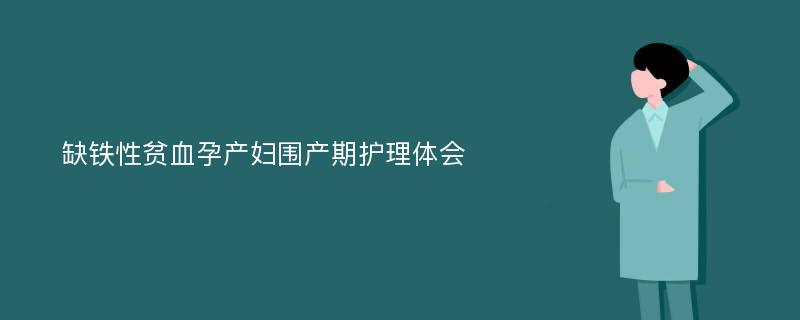 缺铁性贫血孕产妇围产期护理体会